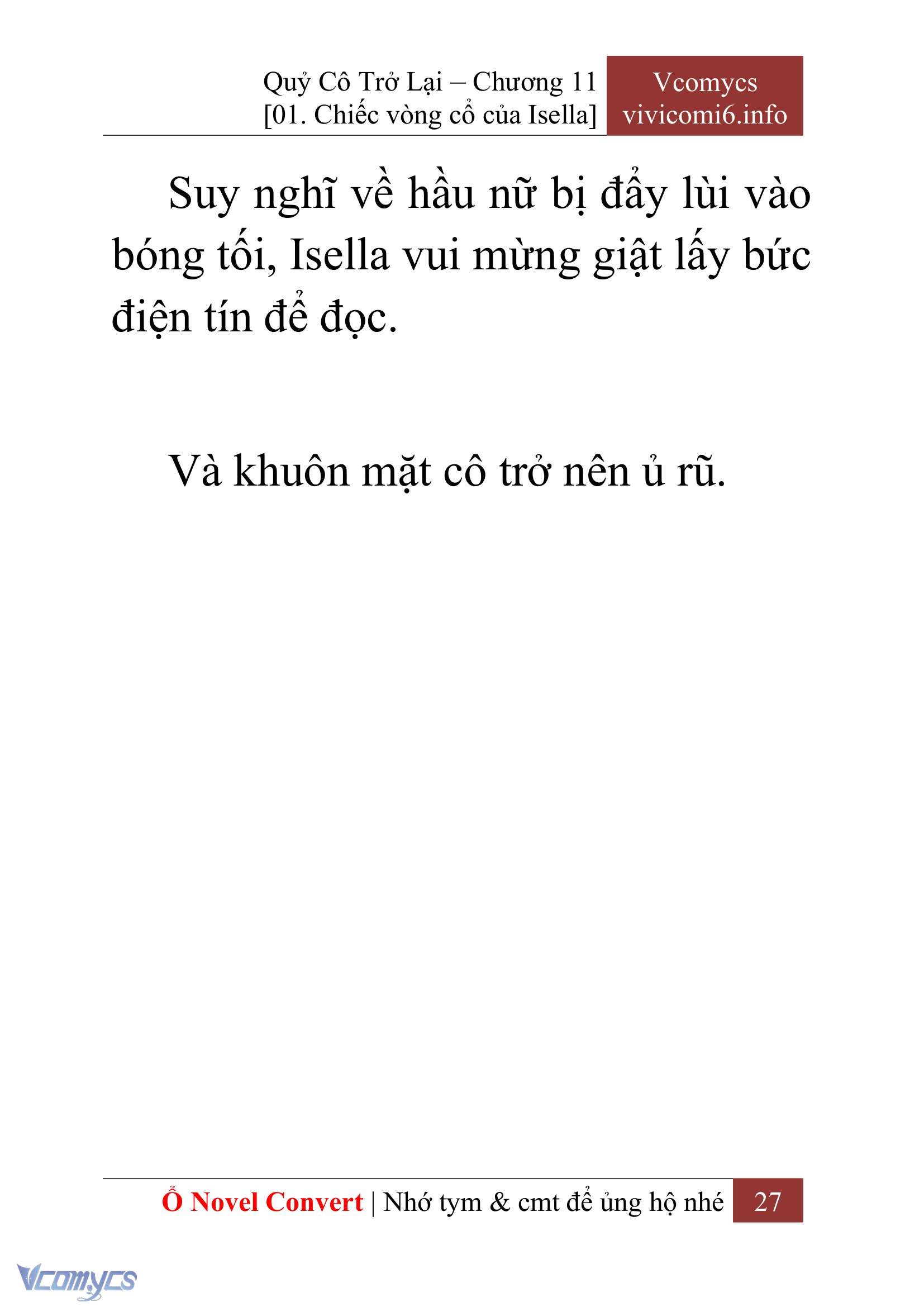 Quỷ Cô Trở Lại – Chương 11
[01. Chiếc vòng cổ của Isella]

Vcomycs
vivicomi6.info

Suy nghĩ về hầu nữ bị đẩy lùi vào bóng tối, Isella vui mừng giật lấy bức điện tín để đọc.

Và khuôn mặt cô trở nên ủ rũ.

Ổ Novel Convert | Nhớ tym & cmt để ủng hộ nhé 27

Vcomycs